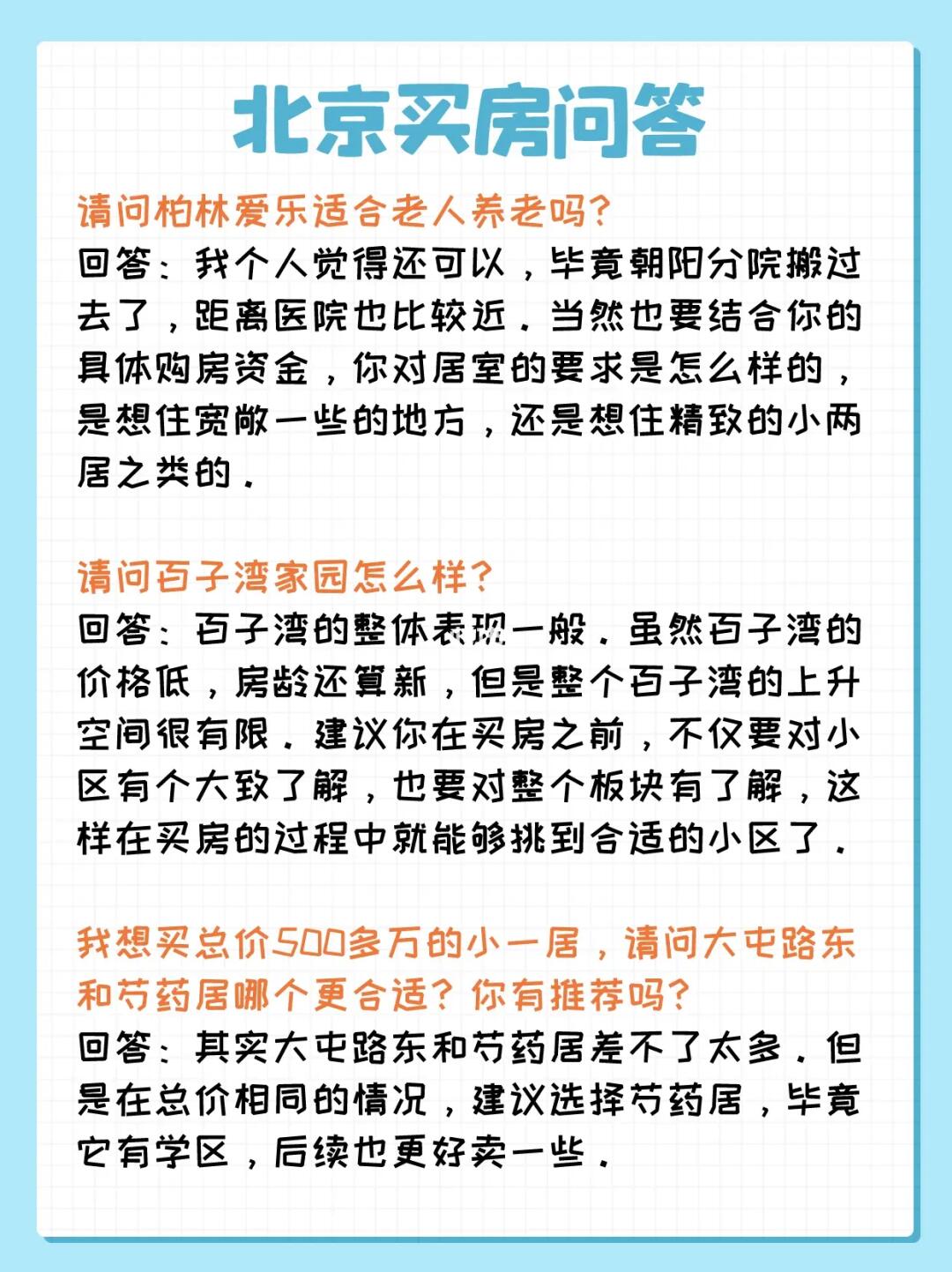 北京买房问答

请问柏林爱乐适合老人养老吗?
回答：我个人觉得还可以，毕竟朝阳分院搬过去了，距离医院也比较近。当然也要结合你的具体购房资金，你对居室的要求是怎么样的，是想住宽敞一些的地方，还是想住精致的小两居之类的。

请问百子湾家园怎么样?
回答：百子湾的整体表现一般。虽然百子湾的价格低，房龄还算新，但是整个百子湾的上升空间很有限。建议你在买房之前，不仅要对小区有个大致了解，也要对整个板块有了解，这样在买房的过程中就能够挑到合适的小区了。

我想买总价500多万的小一居，请问大屯路东和芍药居哪个更合适？你有推荐吗?
回答：其实大屯路东和芍药居差不了太多。但是在总价相同的情况，建议选择芍药居，毕竟它有学区，后续也更好卖一些。